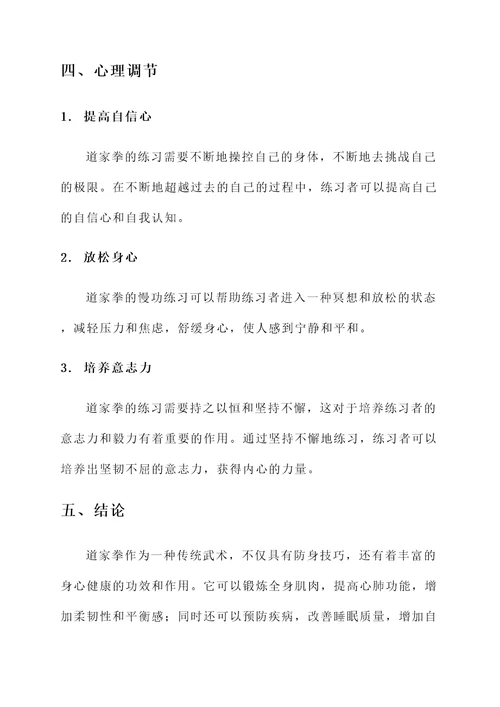 四、心理调节

1. 提高自信心

道家拳的练习需要不断地操控自己的身体，不断地去挑战自己的极限。在不断地超越过去的自己的过程中，练习者可以提高自己的自信心和自我认知。

2. 放松身心

道家拳的慢功练习可以帮助练习者进入一种冥想和放松的状态，减轻压力和焦虑，舒缓身心，使人感到宁静和平和。

3. 培养意志力

道家拳的练习需要持之以恒和坚持不懈，这对于培养练习者的意志力和毅力有着重要的作用。通过坚持不懈地练习，练习者可以培养出坚韧不屈的意志力，获得内心的力量。

五、结论

道家拳作为一种传统武术，不仅具有防身技巧，还有着丰富的身心健康的功效和作用。它可以锻炼全身肌肉，提高心肺功能，增加柔韧性和平衡感；同时还可以预防疾病，改善睡眠质量，增加自